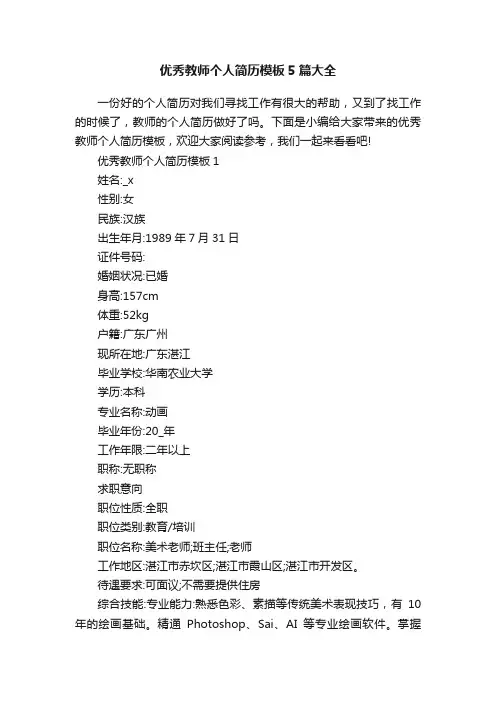 优秀教师个人简历模板5篇大全

一份好的个人简历对我们寻找工作有很大的帮助，又到了找工作的时候了，教师的个人简历做好了吗。下面是小编给大家带来的优秀教师个人简历模板，欢迎大家阅读参考，我们一起来看看吧!

优秀教师个人简历模板1

姓名:_x

性别:女

民族:汉族

出生年月:1989年7月31日

证件号码:

婚姻状况:已婚

身高:157cm

体重:52kg

户籍:广东广州

现所在地:广东湛江

毕业学校:华南农业大学

学历:本科

专业名称:动画

毕业年份:20_年

工作年限:二年以上

职称:无职称

求职意向

职位性质:全职

职位类别:教育/培训

职位名称:美术老师;班主任;老师

工作地区:湛江市赤坎区;湛江市霞山区;湛江市开发区。

待遇要求:可面议;不需要提供住房

综合技能:专业能力:熟悉色彩、素描等传统美术表现技巧，有10年的绘画基础。精通Photoshop、Sai、AI等专业绘画软件。掌握